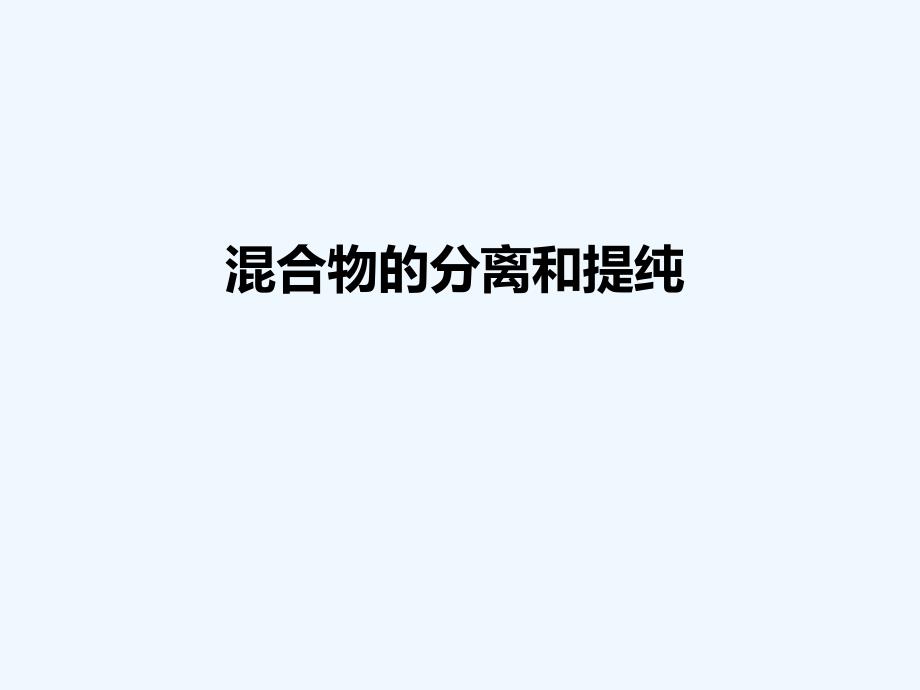 混合物的分离和提纯